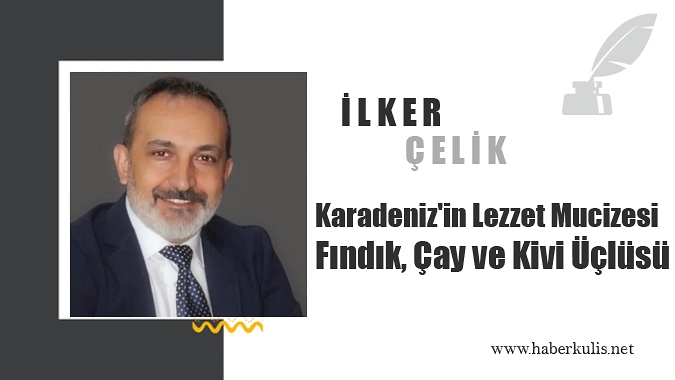 İLKER
ÇELİK

Karadeniz'in Lezzet Mucizesi
Fındık, Çay ve Kivi Üçlüsü

www.haberkulis.net